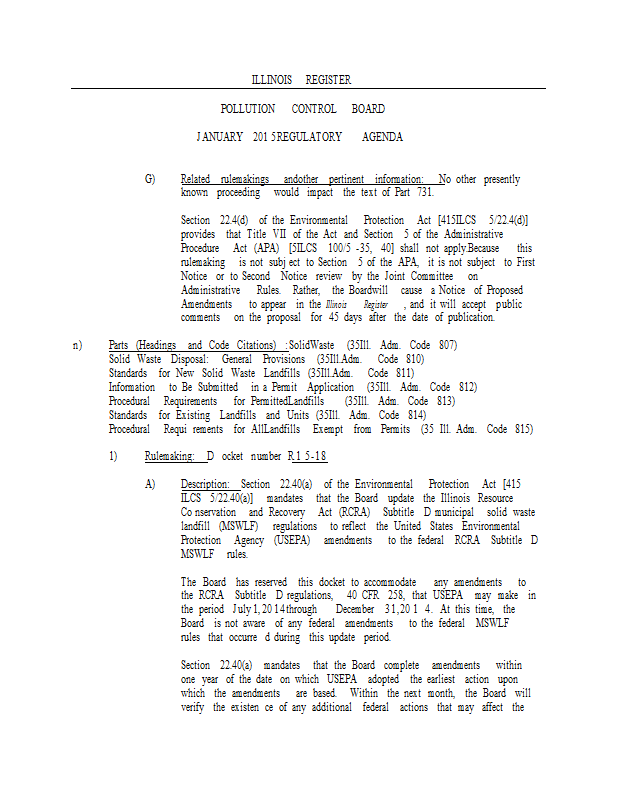 ILLINOIS REGISTER

POLLUTION CONTROL BOARD

JANUARY 201 5REGULATORY AGENDA

G) Related rulemakings andother pertinent information: No other presently known proceeding would impact the text of Part 731.

Section 22.4(d) of the Environmental Protection Act [415ILCS 5/22.4(d)] provides that Title VII of the Act and Section 5 of the Administrative Procedure Act (APA) [5ILCS 100/5 -35, 40] shall not apply.Because this rulemaking is not subj ect to Section 5 of the APA, it is not subject to First Notice or to Second Notice review by the Joint Committee on Administrative Rules. Rather, the Boardwill cause a Notice of Proposed Amendments to appear in the Illinois Register , and it will accept public comments on the proposal for 45 days after the date of publication.

n) Parts (Headings and Code Citations) :SolidWaste (35Ill. Adm. Code 807)
Solid Waste Disposal: General Provisions (35Ill.Adm. Code 810)
Standards for New Solid Waste Landfills (35Ill.Adm. Code 811)
Information to Be Submitted in a Permit Application (35Ill. Adm. Code 812)
Procedural Requirements for PermittedLandfills (35Ill. Adm. Code 813)
Standards for Existing Landfills and Units (35Ill. Adm. Code 814)
Procedural Requi rements for AllLandfills Exempt from Permits (35 Ill. Adm. Code 815)

1) Rulemaking: D ocket number R 1 5-18

A) Description: Section 22.40(a) of the Environmental Protection Act [415 ILCS 5/22.40(a)] mandates that the Board update the Illinois Resource Co nservation and Recovery Act (RCRA) Subtitle D municipal solid waste landfill (MSWLF) regulations to reflect the United States Environmental Protection Agency (USEPA) amendments to the federal RCRA Subtitle D MSWLF rules.

The Board has reserved this docket to accommodate any amendments to the RCRA Subtitle D regulations, 40 CFR 258, that USEPA may make in the period July 1, 20 14 through December 31, 20 1 4. At this time, the Board is not aware of any federal amendments to the federal MSWLF rules that occurre d during this update period.

Section 22.40(a) mandates that the Board complete amendments within one year of the date on which USEPA adopted the earliest action upon which the amendments are based. Within the next month, the Board will verify the existen ce of any additional federal actions that may affect the